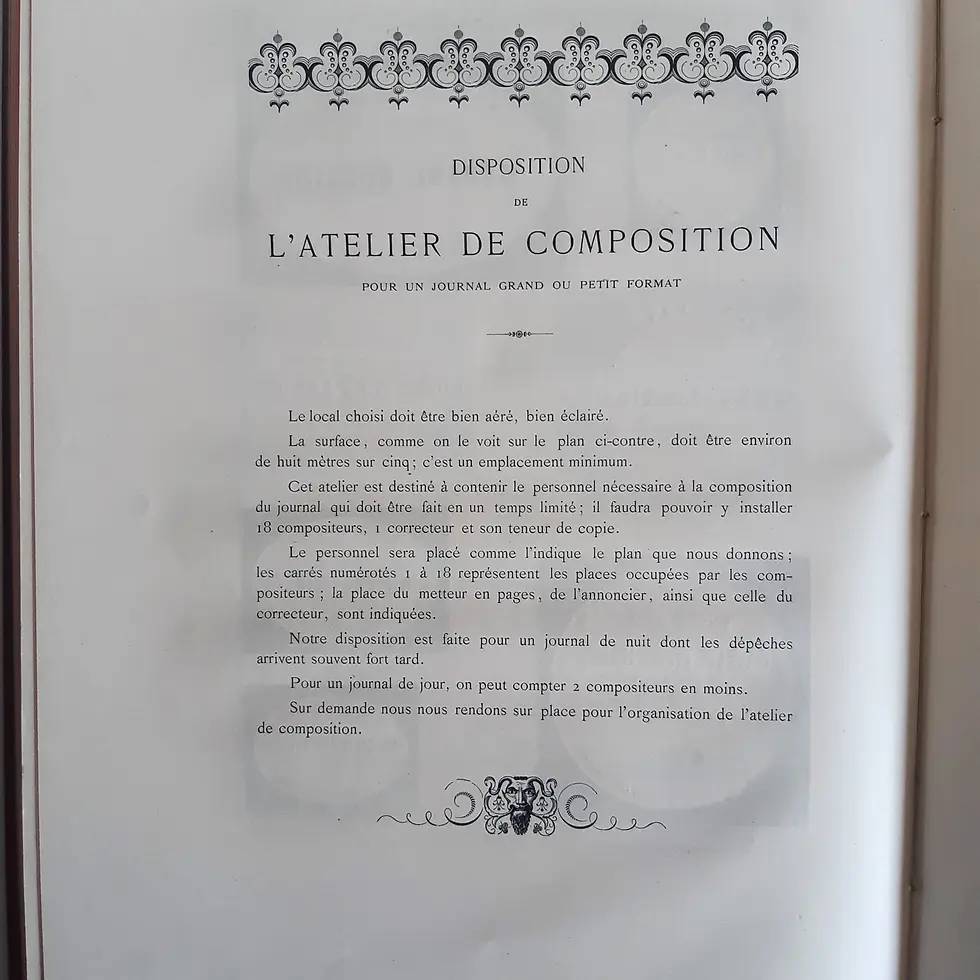 DISPOSITION

DE

L'ATELIER DE COMPOSITION

POUR UN JOURNAL GRAND OU PETIT FORMAT

Le local choisi doit être bien aéré, bien éclairé.

La surface, comme on le voit sur le plan ci-contre, doit être environ de huit mètres sur cinq; c'est un emplacement minimum.

Cet atelier est destiné à contenir le personnel nécessaire à la composition du journal qui doit être fait en un temps limité; il faudra pouvoir y installer 18 compositeurs, 1 correcteur et son teneur de copie.

Le personnel sera placé comme l'indique le plan que nous donnons; les carrés numérotés 1 à 18 représentent les places occupées par les compositeurs; la place du metteur en pages, de l'annoncier, ainsi que celle du correcteur, sont indiquées.

Notre disposition est faite pour un journal de nuit dont les dépêches arrivent souvent fort tard.

Pour un journal de jour, on peut compter 2 compositeurs en moins.

Sur demande nous nous rendons sur place pour l'organisation de l'atelier de composition.